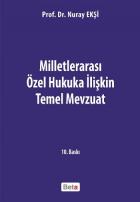 Prof. Dr. Nuray EKŞİ

Milletlerarası Özel Hukuka İlişkin Temel Mevzuat

10. Baskı

Beta